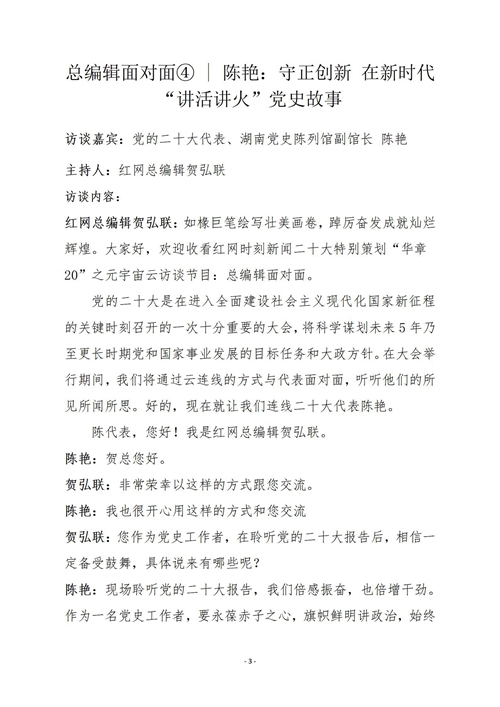 总编辑面对面④ ｜ 陈艳：守正创新 在新时代“讲活讲火”党史故事

访谈嘉宾：党的二十大代表、湖南党史陈列馆副馆长 陈艳

主持人：红网总编辑贺弘联

访谈内容：

红网总编辑贺弘联：如椽巨笔绘写壮美画卷，踔厉奋发成就灿烂辉煌。大家好，欢迎收看红网时刻新闻二十大特别策划“华章20”之元宇宙云访谈节目：总编辑面对面。

党的二十大是在进入全面建设社会主义现代化国家新征程的关键时刻召开的一次十分重要的大会，将科学谋划未来5年乃至更长时期党和国家事业发展的目标任务和大政方针。在大会举行期间，我们将通过云连线的方式与代表面对面，听听他们的所见所闻所思。好的，现在就让我们连线二十大代表陈艳。

陈代表，您好！我是红网总编辑贺弘联。

陈艳：贺总您好。

贺弘联：非常荣幸以这样的方式跟您交流。

陈艳：我也很开心用这样的方式和您交流

贺弘联：您作为党史工作者，在聆听党的二十大报告后，相信一定备受鼓舞，具体说来有哪些呢？

陈艳：现场聆听党的二十大报告，我们倍感振奋，也倍增干劲。作为一名党史工作者，要永葆赤子之心，旗帜鲜明讲政治，始终

- 3 -